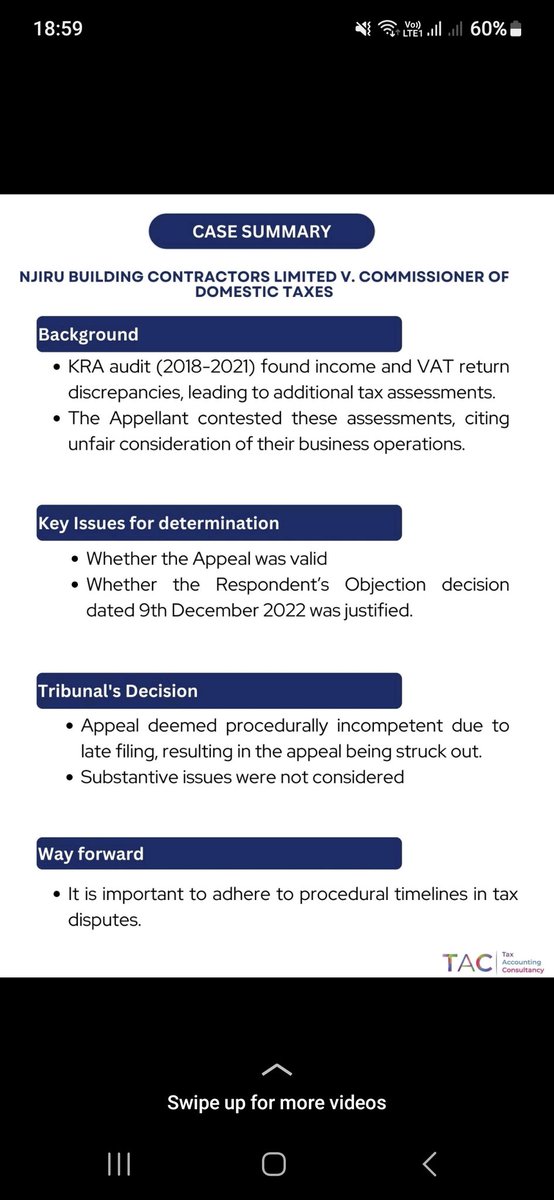 18:59

Vo) LTE1 60%

CASE SUMMARY

NJIRU BUILDING CONTRACTORS LIMITED V. COMMISSIONER OF DOMESTIC TAXES

Background

• KRA audit (2018-2021) found income and VAT return discrepancies, leading to additional tax assessments.
• The Appellant contested these assessments, citing unfair consideration of their business operations.

Key Issues for determination

• Whether the Appeal was valid
• Whether the Respondent's Objection decision dated 9th December 2022 was justified.

Tribunal's Decision

• Appeal deemed procedurally incompetent due to late filing, resulting in the appeal being struck out.
• Substantive issues were not considered

Way forward

• It is important to adhere to procedural timelines in tax disputes.

TAC Tax Accounting Consultancy

Swipe up for more videos